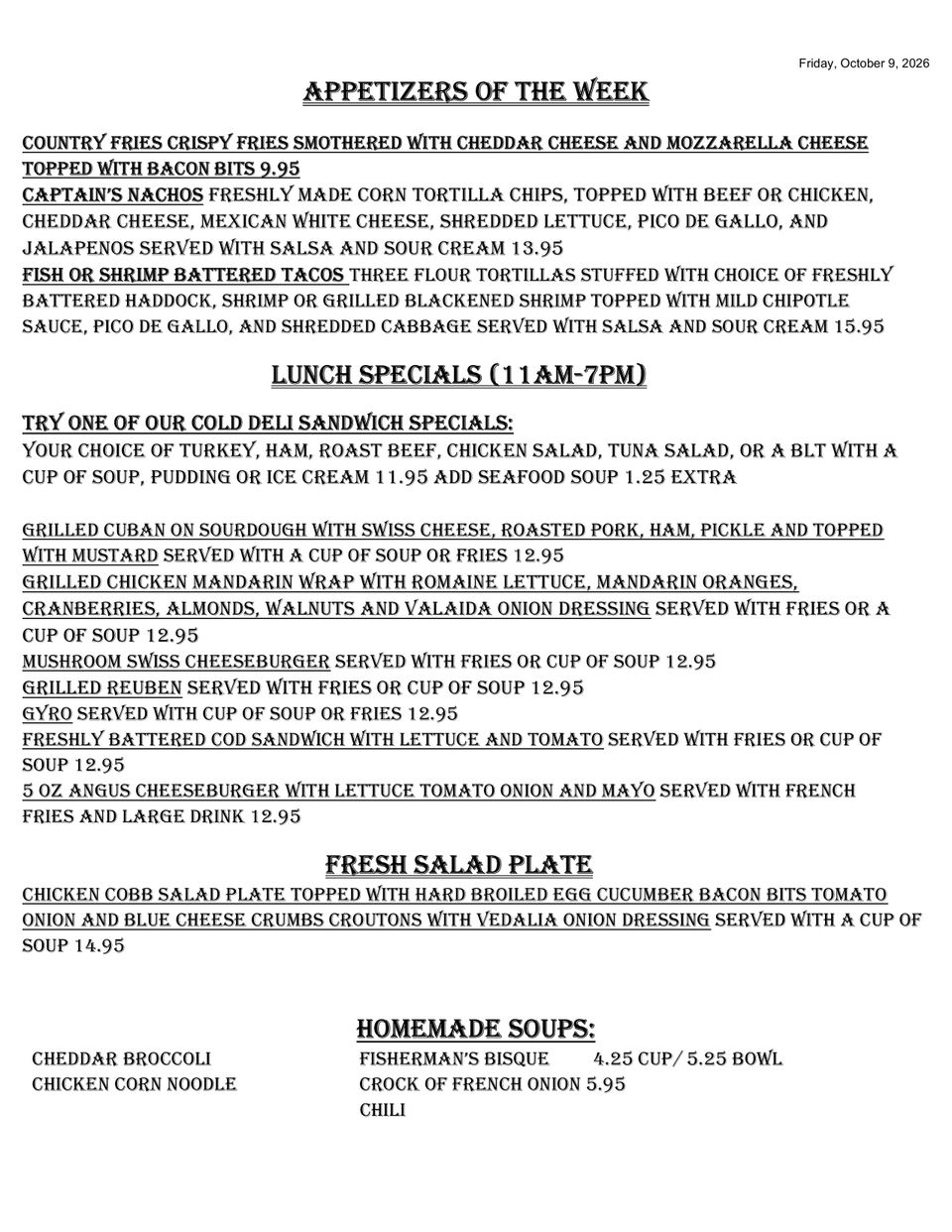 Friday, October 9, 2026

APPETIZERS OF THE WEEK

COUNTRY FRIES CRISPY FRIES SMOTHERED WITH CHEDDAR CHEESE AND MOZZARELLA CHEESE TOPPED WITH BACON BITS 9.95
CAPTAIN'S NACHOS FRESHLY MADE CORN TORTILLA CHIPS, TOPPED WITH BEEF OR CHICKEN, CHEDDAR CHEESE, MEXICAN WHITE CHEESE, SHREDDED LETTUCE, PICO DE GALLO, AND JALAPENOS SERVED WITH SALSA AND SOUR CREAM 13.95
FISH OR SHRIMP BATTERED TACOS THREE FLOUR TORTILLAS STUFFED WITH CHOICE OF FRESHLY BATTERED HADDOCK, SHRIMP OR GRILLED BLACKENED SHRIMP TOPPED WITH MILD CHIPOTLE SAUCE, PICO DE GALLO, AND SHREDDED CABBAGE SERVED WITH SALSA AND SOUR CREAM 15.95

LUNCH SPECIALS (11AM-7PM)

TRY ONE OF OUR COLD DELI SANDWICH SPECIALS:
YOUR CHOICE OF TURKEY, HAM, ROAST BEEF, CHICKEN SALAD, TUNA SALAD, OR A BLT WITH A CUP OF SOUP, PUDDING OR ICE CREAM 11.95 ADD SEAFOOD SOUP 1.25 EXTRA

GRILLED CUBAN ON SOURDOUGH WITH SWISS CHEESE, ROASTED PORK, HAM, PICKLE AND TOPPED WITH MUSTARD SERVED WITH A CUP OF SOUP OR FRIES 12.95
GRILLED CHICKEN MANDARIN WRAP WITH ROMAINE LETTUCE, MANDARIN ORANGES, CRANBERRIES, ALMONDS, WALNUTS AND VALAIDA ONION DRESSING SERVED WITH FRIES OR A CUP OF SOUP 12.95
MUSHROOM SWISS CHEESEBURGER SERVED WITH FRIES OR CUP OF SOUP 12.95
GRILLED REUBEN SERVED WITH FRIES OR CUP OF SOUP 12.95
GYRO SERVED WITH CUP OF SOUP OR FRIES 12.95
FRESHLY BATTERED COD SANDWICH WITH LETTUCE AND TOMATO SERVED WITH FRIES OR CUP OF SOUP 12.95
5 OZ ANGUS CHEESEBURGER WITH LETTUCE TOMATO ONION AND MAYO SERVED WITH FRENCH FRIES AND LARGE DRINK 12.95

FRESH SALAD PLATE

CHICKEN COBB SALAD PLATE TOPPED WITH HARD BROILED EGG CUCUMBER BACON BITS TOMATO ONION AND BLUE CHEESE CRUMBS CROUTONS WITH VEDALIA ONION DRESSING SERVED WITH A CUP OF SOUP 14.95

HOMEMADE SOUPS:

CHEDDAR BROCCOLI
CHICKEN CORN NOODLE

FISHERMAN'S BISQUE 4.25 CUP/ 5.25 BOWL
CROCK OF FRENCH ONION 5.95
CHILI